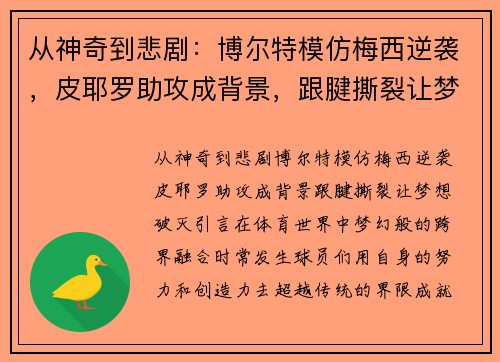 从神奇到悲剧：博尔特模仿梅西逆袭，皮耶罗助攻成背景，跟腱撕裂让梦

从神奇到悲剧博尔特模仿梅西逆袭皮耶罗助攻成背景跟腱撕裂让梦想破灭引言在体育世界中梦幻般的跨界融合时常发生球员们用自身的努力和创造力去超越传统的界限成就